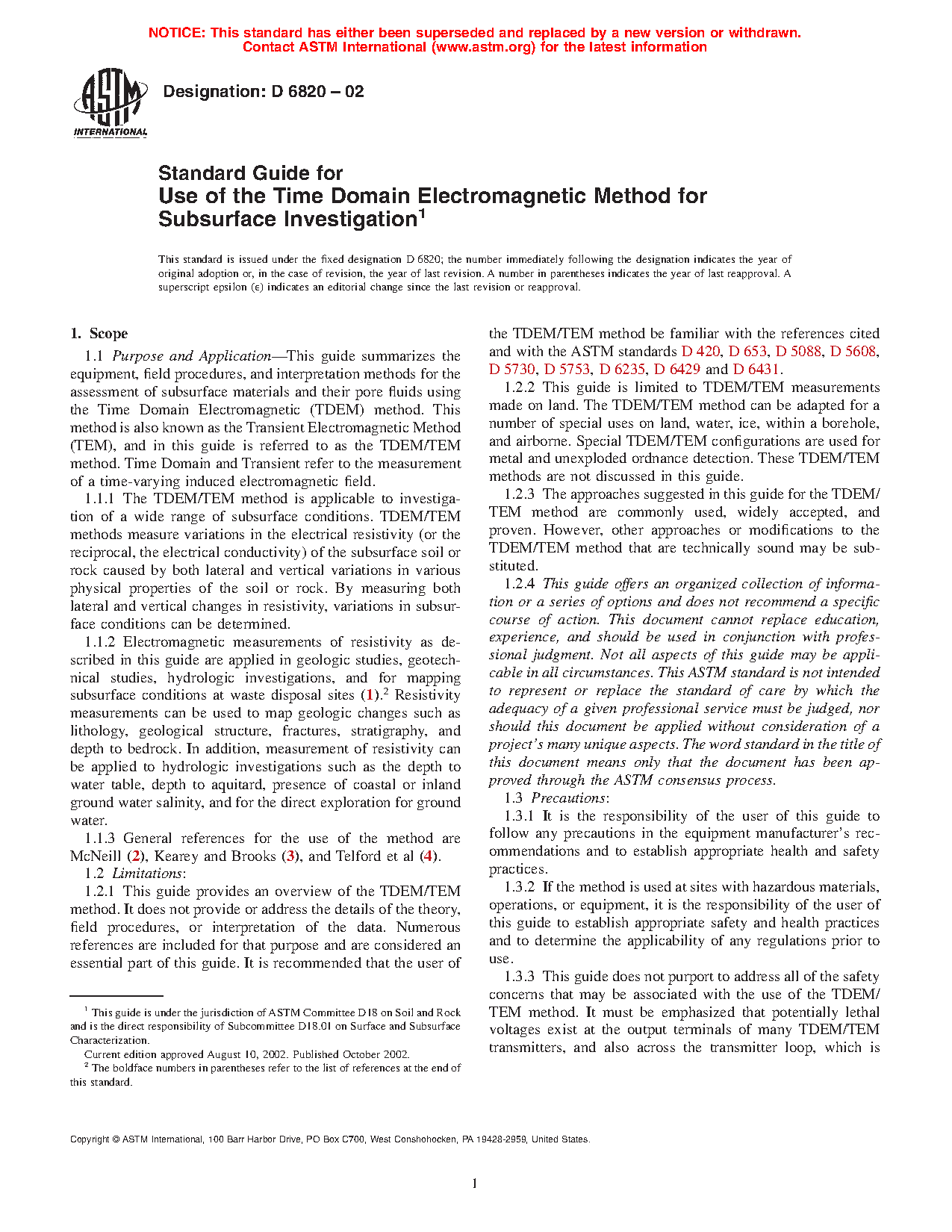 NOTICE: This standard has either been superseded and replaced by a new version or withdrawn. Contact ASTM International (www.astm.org) for the latest information

ASTM INTERNATIONAL

Designation: D 6820 – 02

Standard Guide for
Use of the Time Domain Electromagnetic Method for Subsurface Investigation$^1$

This standard is issued under the fixed designation D 6820; the number immediately following the designation indicates the year of original adoption or, in the case of revision, the year of last revision. A number in parentheses indicates the year of last reapproval. A superscript epsilon (ε) indicates an editorial change since the last revision or reapproval.

1. Scope

1.1 Purpose and Application—This guide summarizes the equipment, field procedures, and interpretation methods for the assessment of subsurface materials and their pore fluids using the Time Domain Electromagnetic (TDEM) method. This method is also known as the Transient Electromagnetic Method (TEM), and in this guide is referred to as the TDEM/TEM method. Time Domain and Transient refer to the measurement of a time-varying induced electromagnetic field.

1.1.1 The TDEM/TEM method is applicable to investigation of a wide range of subsurface conditions. TDEM/TEM methods measure variations in the electrical resistivity (or the reciprocal, the electrical conductivity) of the subsurface soil or rock caused by both lateral and vertical variations in various physical properties of the soil or rock. By measuring both lateral and vertical changes in resistivity, variations in subsurface conditions can be determined.

1.1.2 Electromagnetic measurements of resistivity as described in this guide are applied in geologic studies, geotechnical studies, hydrologic investigations, and for mapping subsurface conditions at waste disposal sites (1).$^2$ Resistivity measurements can be used to map geologic changes such as lithology, geological structure, fractures, stratigraphy, and depth to bedrock. In addition, measurement of resistivity can be applied to hydrologic investigations such as the depth to water table, depth to aquitard, presence of coastal or inland ground water salinity, and for the direct exploration for ground water.

1.1.3 General references for the use of the method are McNeill (2), Kearey and Brooks (3), and Telford et al (4).

1.2 Limitations:

1.2.1 This guide provides an overview of the TDEM/TEM method. It does not provide or address the details of the theory, field procedures, or interpretation of the data. Numerous references are included for that purpose and are considered an essential part of this guide. It is recommended that the user of the TDEM/TEM method be familiar with the references cited and with the ASTM standards D 420, D 653, D 5088, D 5608, D 5730, D 5753, D 6235, D 6429 and D 6431.

1.2.2 This guide is limited to TDEM/TEM measurements made on land. The TDEM/TEM method can be adapted for a number of special uses on land, water, ice, within a borehole, and airborne. Special TDEM/TEM configurations are used for metal and unexploded ordnance detection. These TDEM/TEM methods are not discussed in this guide.

1.2.3 The approaches suggested in this guide for the TDEM/TEM method are commonly used, widely accepted, and proven. However, other approaches or modifications to the TDEM/TEM method that are technically sound may be substituted.

1.2.4 This guide offers an organized collection of information or a series of options and does not recommend a specific course of action. This document cannot replace education, experience, and should be used in conjunction with professional judgment. Not all aspects of this guide may be applicable in all circumstances. This ASTM standard is not intended to represent or replace the standard of care by which the adequacy of a given professional service must be judged, nor should this document be applied without consideration of a project's many unique aspects. The word standard in the title of this document means only that the document has been approved through the ASTM consensus process.

1.3 Precautions:

1.3.1 It is the responsibility of the user of this guide to follow any precautions in the equipment manufacturer's recommendations and to establish appropriate health and safety practices.

1.3.2 If the method is used at sites with hazardous materials, operations, or equipment, it is the responsibility of the user of this guide to establish appropriate safety and health practices and to determine the applicability of any regulations prior to use.

1.3.3 This guide does not purport to address all of the safety concerns that may be associated with the use of the TDEM/TEM method. It must be emphasized that potentially lethal voltages exist at the output terminals of many TDEM/TEM transmitters, and also across the transmitter loop, which is

$^1$ This guide is under the jurisdiction of ASTM Committee D18 on Soil and Rock and is the direct responsibility of Subcommittee D18.01 on Surface and Subsurface Characterization.
Current edition approved August 10, 2002. Published October 2002.
$^2$ The boldface numbers in parentheses refer to the list of references at the end of this standard.

Copyright © ASTM International, 100 Barr Harbor Drive, PO Box C700, West Conshohocken, PA 19428-2959, United States.

1